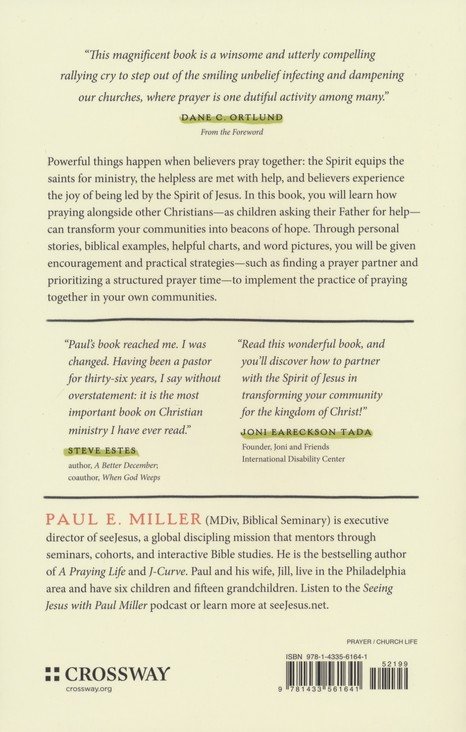 "This magnificent book is a winsome and utterly compelling rallying cry to step out of the smiling unbelief infecting and dampening our churches, where prayer is one dutiful activity among many."

DANE C. ORTLUND
From the Foreword

Powerful things happen when believers pray together: the Spirit equips the saints for ministry, the helpless are met with help, and believers experience the joy of being led by the Spirit of Jesus. In this book, you will learn how praying alongside other Christians—as children asking their Father for help—can transform your communities into beacons of hope. Through personal stories, biblical examples, helpful charts, and word pictures, you will be given encouragement and practical strategies—such as finding a prayer partner and prioritizing a structured prayer time—to implement the practice of praying together in your own communities.

"Paul's book reached me. I was changed. Having been a pastor for thirty-six years, I say without overstatement: it is the most important book on Christian ministry I have ever read."

STEVE ESTES
author, A Better December; coauthor, When God Weeps

"Read this wonderful book, and you'll discover how to partner with the Spirit of Jesus in transforming your community for the kingdom of Christ!"

JONI EARECKSON TADA
Founder, Joni and Friends International Disability Center

PAUL E. MILLER (MDiv, Biblical Seminary) is executive director of seeJesus, a global discipling mission that mentors through seminars, cohorts, and interactive Bible studies. He is the bestselling author of A Praying Life and J-Curve. Paul and his wife, Jill, live in the Philadelphia area and have six children and fifteen grandchildren. Listen to the Seeing Jesus with Paul Miller podcast or learn more at seeJesus.net.

PRAYER / CHURCH LIFE

CROSSWAY
crossway.org

ISBN 978-1-4335-6164-1

52199

9 781433 561641